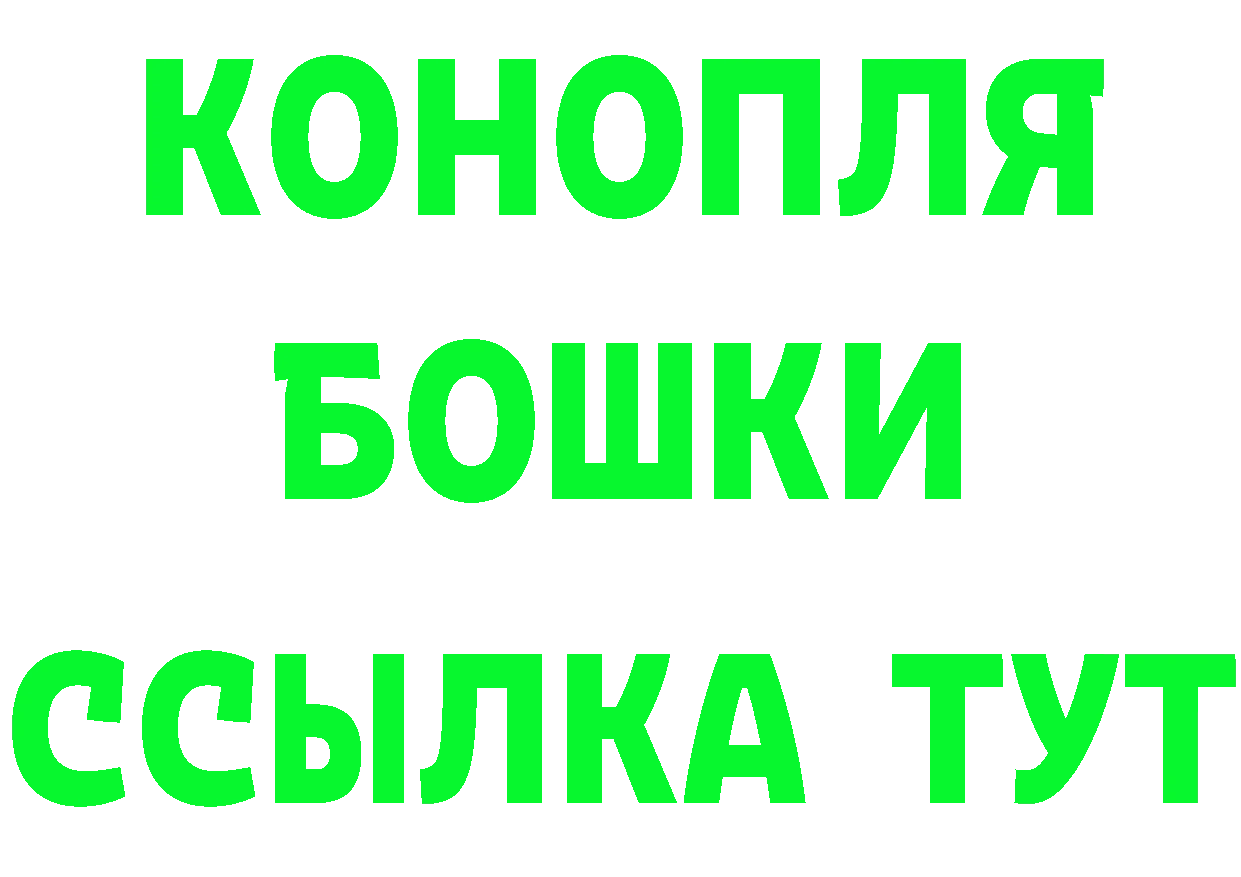 КОНОПЛЯ
БОШКИ
ССЫЛКА ТУТ